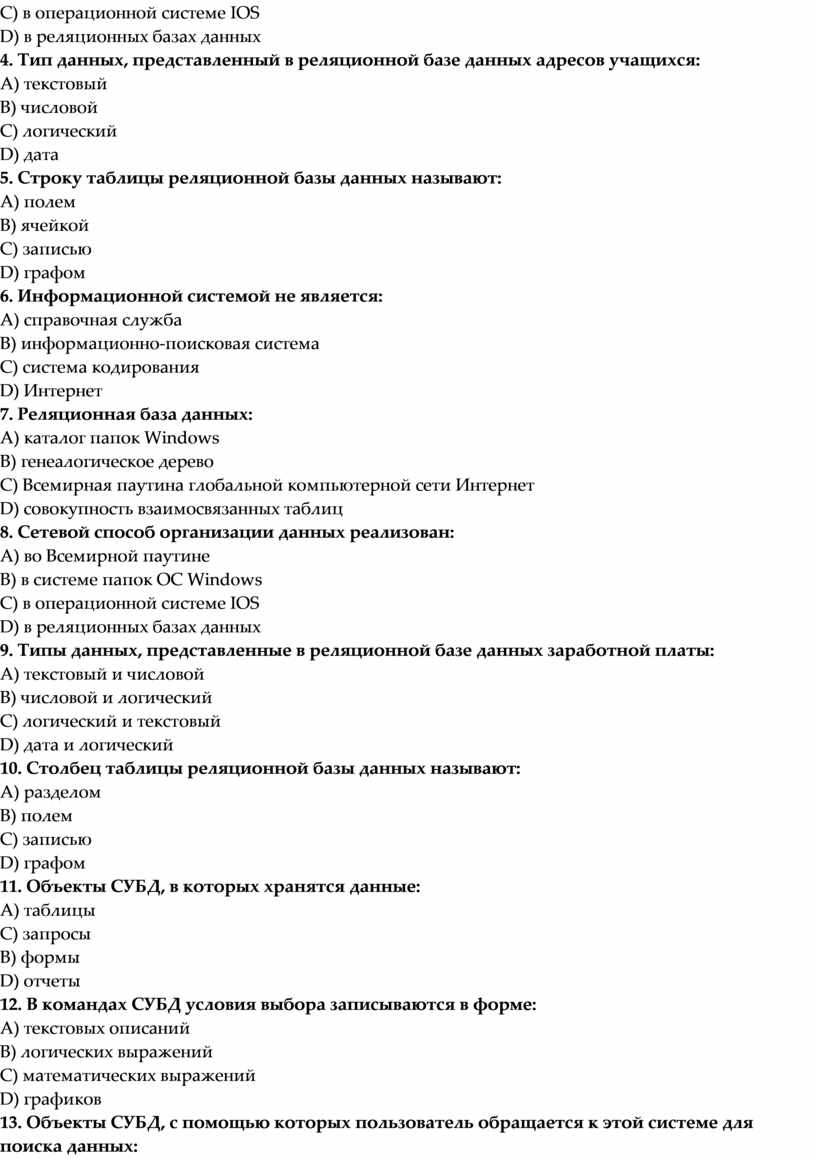 C) в операционной системе IOS
D) в реляционных базах данных
4. Тип данных, представленный в реляционной базе данных адресов учащихся:
A) текстовый
B) числовой
C) логический
D) дата
5. Строку таблицы реляционной базы данных называют:
A) полем
B) ячейкой
C) записью
D) графом
6. Информационной системой не является:
A) справочная служба
B) информационно-поисковая система
C) система кодирования
D) Интернет
7. Реляционная база данных:
A) каталог папок Windows
B) генеалогическое дерево
C) Всемирная паутина глобальной компьютерной сети Интернет
D) совокупность взаимосвязанных таблиц
8. Сетевой способ организации данных реализован:
A) во Всемирной паутине
B) в системе папок ОС Windows
C) в операционной системе IOS
D) в реляционных базах данных
9. Типы данных, представленные в реляционной базе данных заработной платы:
A) текстовый и числовой
B) числовой и логический
C) логический и текстовый
D) дата и логический
10. Столбец таблицы реляционной базы данных называют:
A) разделом
B) полем
C) записью
D) графом
11. Объекты СУБД, в которых хранятся данные:
A) таблицы
C) запросы
B) формы
D) отчеты
12. В командах СУБД условия выбора записываются в форме:
A) текстовых описаний
B) логических выражений
C) математических выражений
D) графиков
13. Объекты СУБД, с помощью которых пользователь обращается к этой системе для поиска данных: